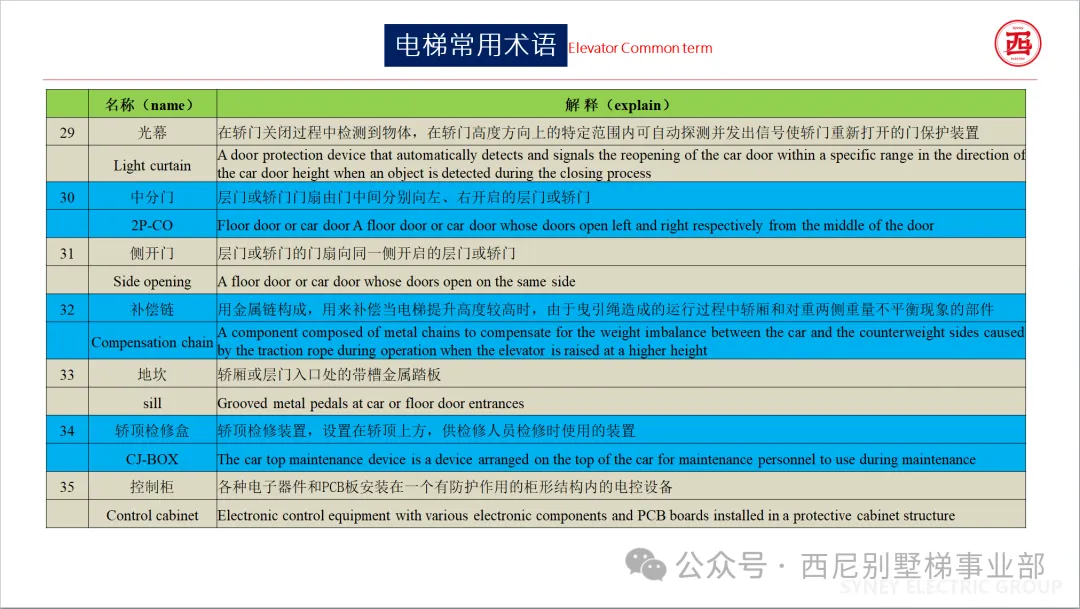 电梯常用术语 Elevator Common term

西

| | 名称（name） | 解 释（explain） |
|---|---|---|
| 29 | 光幕 | 在轿门关闭过程中检测到物体，在轿门高度方向上的特定范围内可自动探测并发出信号使轿门重新打开的门保护装置 |
| | Light curtain | A door protection device that automatically detects and signals the reopening of the car door within a specific range in the direction of the car door height when an object is detected during the closing process |
| 30 | 中分门 | 层门或轿门门扇由门中间分别向左、右开启的层门或轿门 |
| | 2P-CO | Floor door or car door A floor door or car door whose doors open left and right respectively from the middle of the door |
| 31 | 侧开门 | 层门或轿门的门扇向同一侧开启的层门或轿门 |
| | Side opening | A floor door or car door whose doors open on the same side |
| 32 | 补偿链 | 用金属链构成，用来补偿当电梯提升高度较高时，由于曳引绳造成的运行过程中轿厢和对重两侧重量不平衡现象的部件 |
| | Compensation chain | A component composed of metal chains to compensate for the weight imbalance between the car and the counterweight sides caused by the traction rope during operation when the elevator is raised at a higher height |
| 33 | 地坎 | 轿厢或层门入口处的带槽金属踏板 |
| | sill | Grooved metal pedals at car or floor door entrances |
| 34 | 轿顶检修盒 | 轿顶检修装置，设置在轿顶上方，供检修人员检修时使用的装置 |
| | CJ-BOX | The car top maintenance device is a device arranged on the top of the car for maintenance personnel to use during maintenance |
| 35 | 控制柜 | 各种电子器件和PCB板安装在一个有防护作用的柜形结构内的电控设备 |
| | Control cabinet | Electronic control equipment with various electronic components and PCB boards installed in a protective cabinet structure |

公众号 · 西尼别墅梯事业部
SYNEY ELECTRIC GROUP